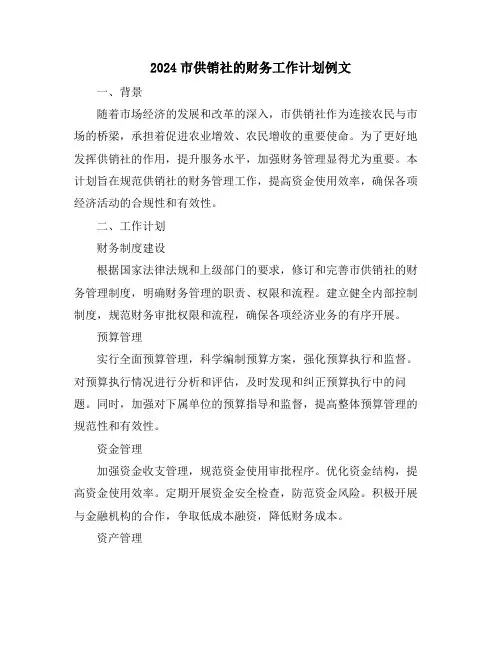 2024 市供销社的财务工作计划例文

一、背景

随着市场经济的发展和改革的深入，市供销社作为连接农民与市场的桥梁，承担着促进农业增效、农民增收的重要使命。为了更好地发挥供销社的作用，提升服务水平，加强财务管理显得尤为重要。本计划旨在规范供销社的财务管理工作，提高资金使用效率，确保各项经济活动的合规性和有效性。

二、工作计划

财务制度建设

根据国家法律法规和上级部门的要求，修订和完善市供销社的财务管理制度，明确财务管理的职责、权限和流程。建立健全内部控制制度，规范财务审批权限和流程，确保各项经济业务的有序开展。

预算管理

实行全面预算管理，科学编制预算方案，强化预算执行和监督。对预算执行情况进行分析和评估，及时发现和纠正预算执行中的问题。同时，加强对下属单位的预算指导和监督，提高整体预算管理的规范性和有效性。

资金管理

加强资金收支管理，规范资金使用审批程序。优化资金结构，提高资金使用效率。定期开展资金安全检查，防范资金风险。积极开展与金融机构的合作，争取低成本融资，降低财务成本。

资产管理